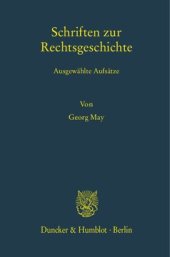 Schriften zur Rechtsgeschichte

Ausgewählte Aufsätze

Von

Georg May

Duncker & Humblot · Berlin